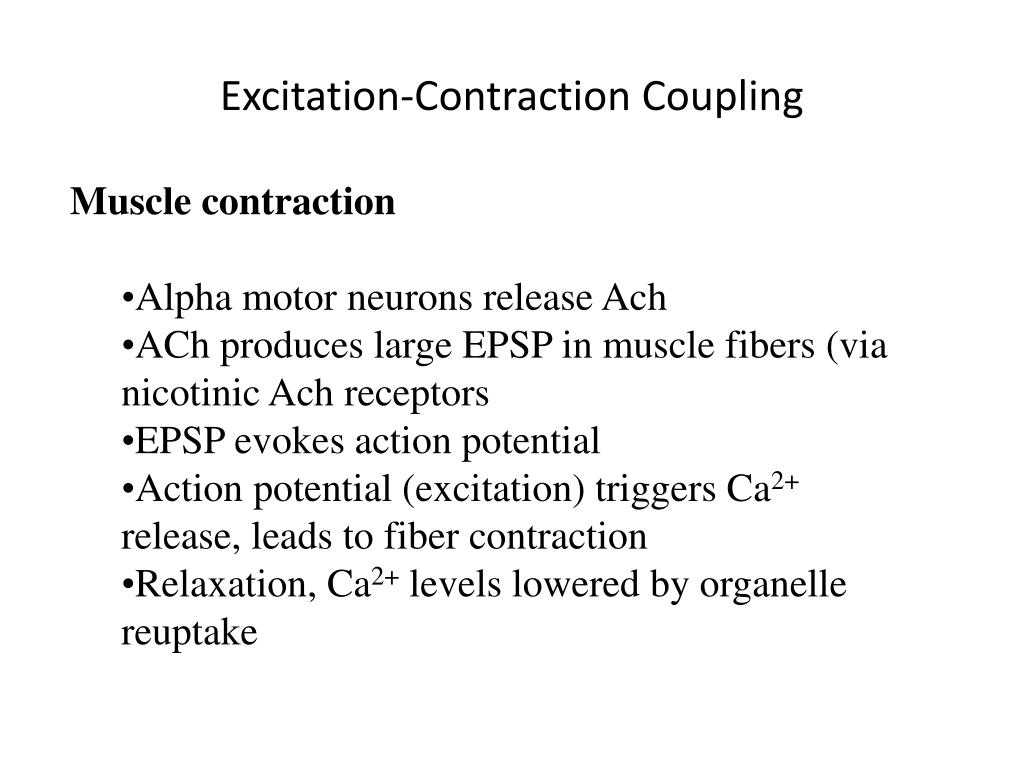 Excitation-Contraction Coupling

Muscle contraction

•Alpha motor neurons release Ach
•ACh produces large EPSP in muscle fibers (via nicotinic Ach receptors
•EPSP evokes action potential
•Action potential (excitation) triggers $Ca^{2+}$ release, leads to fiber contraction
•Relaxation, $Ca^{2+}$ levels lowered by organelle reuptake